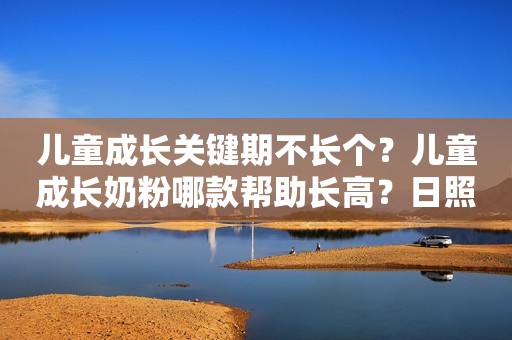 儿童成长关键期不长个？儿童成长奶粉哪款帮助长高？日照